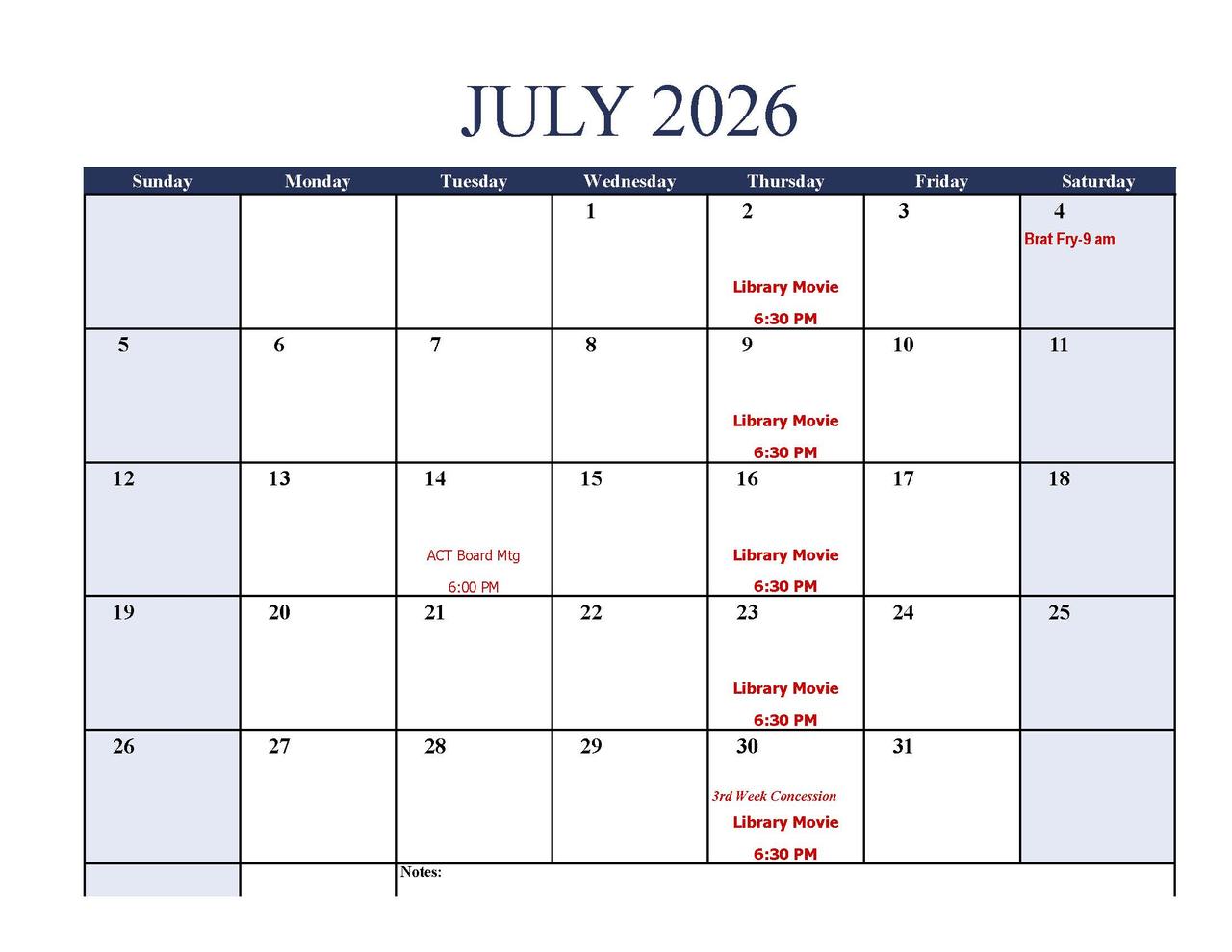 JULY 2026

| Sunday | Monday | Tuesday | Wednesday | Thursday | Friday | Saturday |
|---|---|---|---|---|---|---|
| | | | 1 | 2 Library Movie 6:30 PM | 3 | 4 Brat Fry-9 am |
| 5 | 6 | 7 | 8 | 9 Library Movie 6:30 PM | 10 | 11 |
| 12 | 13 | 14 ACT Board Mtg 6:00 PM | 15 | 16 Library Movie 6:30 PM | 17 | 18 |
| 19 | 20 | 21 | 22 | 23 Library Movie 6:30 PM | 24 | 25 |
| 26 | 27 | 28 | 29 | 30 3rd Week Concession Library Movie 6:30 PM | 31 | |
| | | Notes: | | | | |